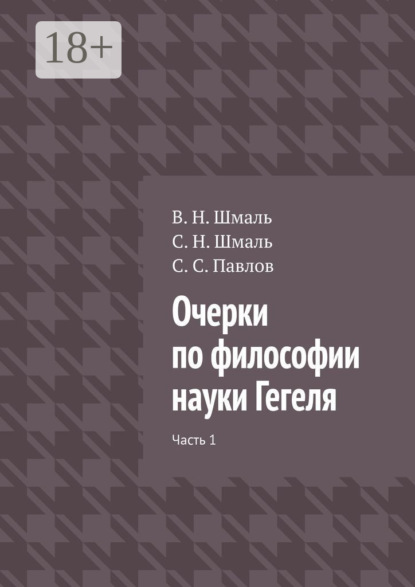 18+

В. Н. Шмаль
С. Н. Шмаль
С. С. Павлов

Очерки
по философии
науки Гегеля

Часть 1